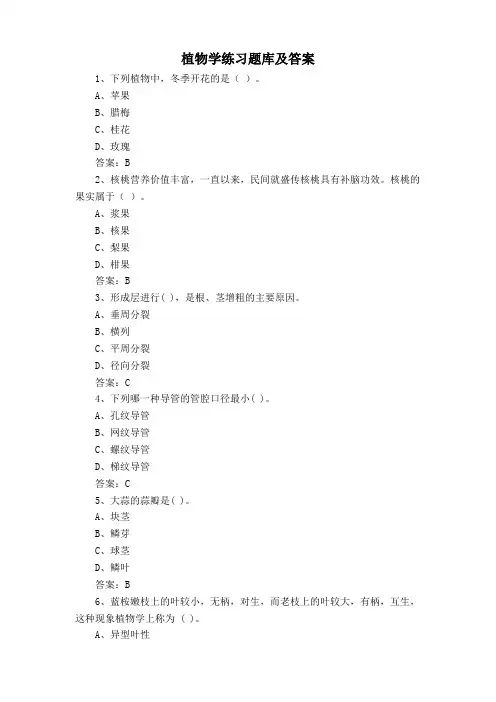 植物学练习题库及答案

1、下列植物中，冬季开花的是（ ）。

A、苹果

B、腊梅

C、桂花

D、玫瑰

答案：B

2、核桃营养价值丰富，一直以来，民间就盛传核桃具有补脑功效。核桃的果实属于（ ）。

A、浆果

B、核果

C、梨果

D、柑果

答案：B

3、形成层进行( )，是根、茎增粗的主要原因。

A、垂周分裂

B、横列

C、平周分裂

D、径向分裂

答案：C

4、下列哪一种导管的管腔口径最小( )。

A、孔纹导管

B、网纹导管

C、螺纹导管

D、梯纹导管

答案：C

5、大蒜的蒜瓣是( )。

A、块茎

B、鳞芽

C、球茎

D、鳞叶

答案：B

6、蓝桉嫩枝上的叶较小，无柄，对生，而老枝上的叶较大，有柄，互生，这种现象植物学上称为（ ）。

A、异型叶性